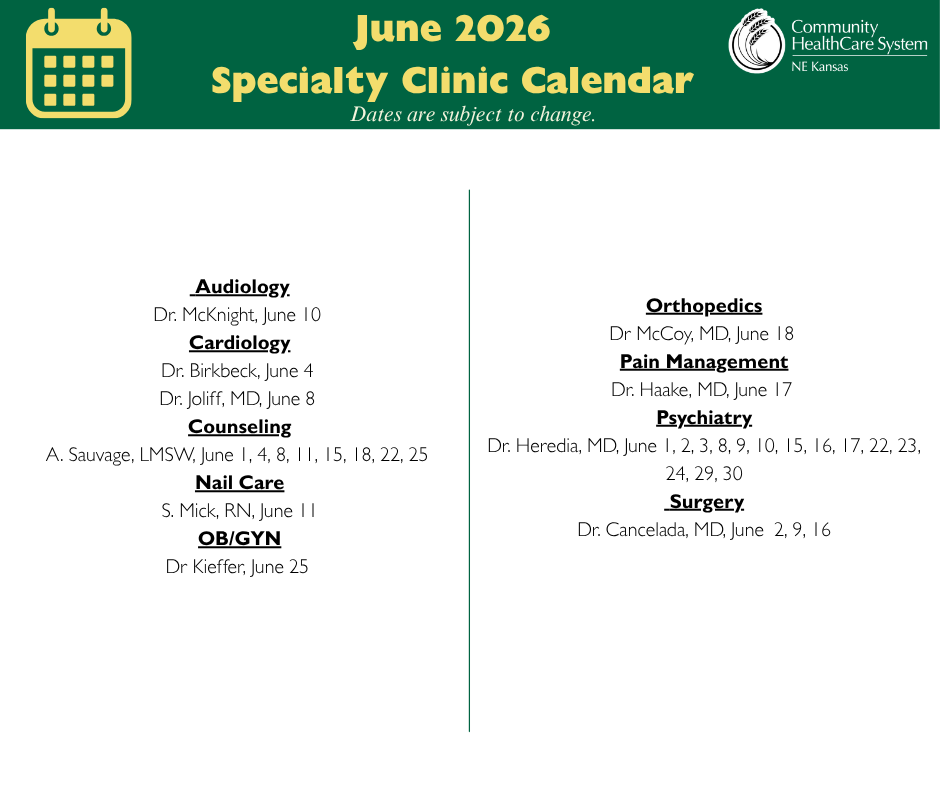 June 2026
Specialty Clinic Calendar
Dates are subject to change.

Community
HealthCare System
NE Kansas

Audiology
Dr. McKnight, June 10
Cardiology
Dr. Birkbeck, June 4
Dr. Joliff, MD, June 8
Counseling
A. Sauvage, LMSW, June 1, 4, 8, 11, 15, 18, 22, 25
Nail Care
S. Mick, RN, June 11
OB/GYN
Dr Kieffer, June 25

Orthopedics
Dr McCoy, MD, June 18
Pain Management
Dr. Haake, MD, June 17
Psychiatry
Dr. Heredia, MD, June 1, 2, 3, 8, 9, 10, 15, 16, 17, 22, 23, 24, 29, 30
Surgery
Dr. Cancelada, MD, June 2, 9, 16